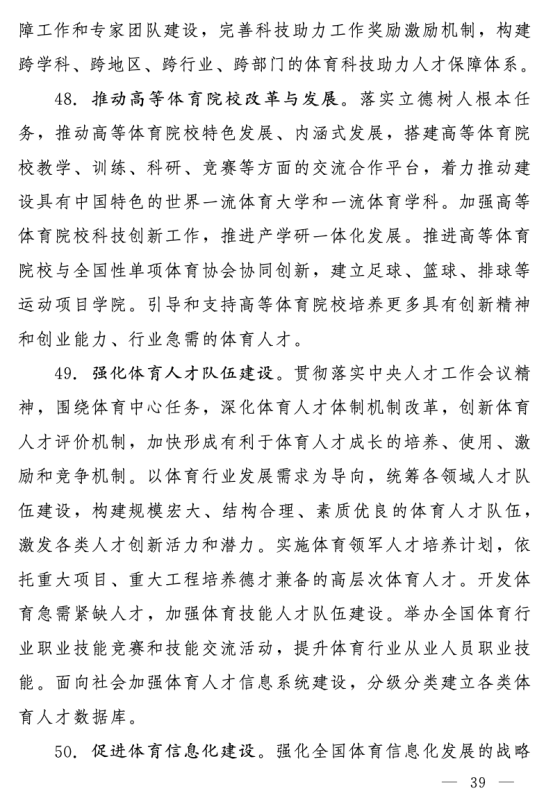 障工作和专家团队建设，完善科技助力工作奖励激励机制，构建跨学科、跨地区、跨行业、跨部门的体育科技助力人才保障体系。

48. 推动高等体育院校改革与发展。落实立德树人根本任务，推动高等体育院校特色发展、内涵式发展，搭建高等体育院校教学、训练、科研、竞赛等方面的交流合作平台，着力推动建设具有中国特色的世界一流体育大学和一流体育学科。加强高等体育院校科技创新工作，推进产学研一体化发展。推进高等体育院校与全国性单项体育协会协同创新，建立足球、篮球、排球等运动项目学院。引导和支持高等体育院校培养更多具有创新精神和创业能力、行业急需的体育人才。

49. 强化体育人才队伍建设。贯彻落实中央人才工作会议精神，围绕体育中心任务，深化体育人才体制机制改革，创新体育人才评价机制，加快形成有利于体育人才成长的培养、使用、激励和竞争机制。以体育行业发展需求为导向，统筹各领域人才队伍建设，构建规模宏大、结构合理、素质优良的体育人才队伍，激发各类人才创新活力和潜力。实施体育领军人才培养计划，依托重大项目、重大工程培养德才兼备的高层次体育人才。开发体育急需紧缺人才，加强体育技能人才队伍建设。举办全国体育行业职业技能竞赛和技能交流活动，提升体育行业从业人员职业技能。面向社会加强体育人才信息系统建设，分级分类建立各类体育人才数据库。

50. 促进体育信息化建设。强化全国体育信息化发展的战略

— 39 —